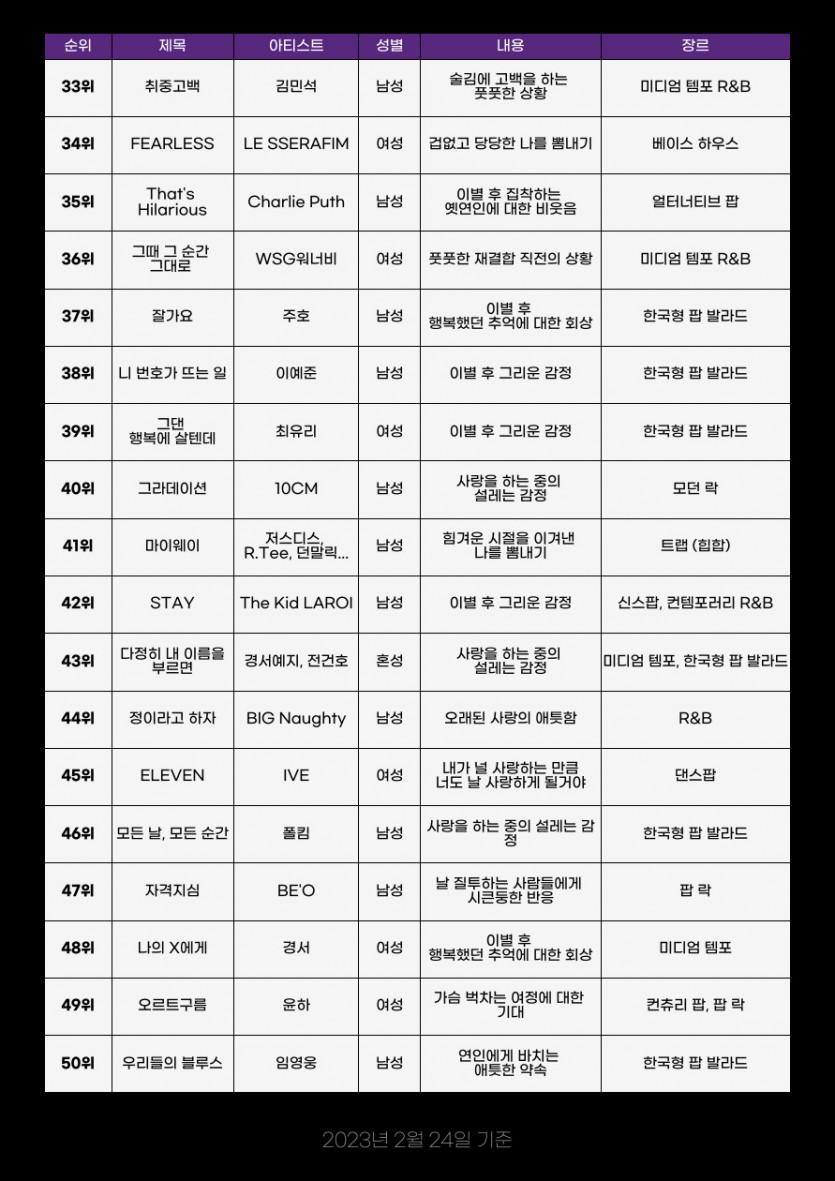 | 순위 | 제목 | 아티스트 | 성별 | 내용 | 장르 |
|---|---|---|---|---|---|
| 33위 | 취중고백 | 김민석 | 남성 | 술김에 고백을 하는 풋풋한 상황 | 미디엄 템포 R&B |
| 34위 | FEARLESS | LE SSERAFIM | 여성 | 겁없고 당당한 나를 뽐내기 | 베이스 하우스 |
| 35위 | That's Hilarious | Charlie Puth | 남성 | 이별 후 집착하는 옛연인에 대한 비웃음 | 얼터너티브 팝 |
| 36위 | 그때 그 순간 그대로 | WSG워너비 | 여성 | 풋풋한 재결합 직전의 상황 | 미디엄 템포 R&B |
| 37위 | 잘가요 | 주호 | 남성 | 이별 후 행복했던 추억에 대한 회상 | 한국형 팝 발라드 |
| 38위 | 니 번호가 뜨는 일 | 이예준 | 남성 | 이별 후 그리운 감정 | 한국형 팝 발라드 |
| 39위 | 그댄 행복에 살텐데 | 최유리 | 여성 | 이별 후 그리운 감정 | 한국형 팝 발라드 |
| 40위 | 그라데이션 | 10CM | 남성 | 사랑을 하는 중의 설레는 감정 | 모던 락 |
| 41위 | 마이웨이 | 저스디스, R.Tee, 던말릭... | 남성 | 힘겨운 시절을 이겨낸 나를 뽐내기 | 트랩 (힙합) |
| 42위 | STAY | The Kid LAROI | 남성 | 이별 후 그리운 감정 | 신스팝, 컨템포러리 R&B |
| 43위 | 다정히 내 이름을 부르면 | 경서예지, 전건호 | 혼성 | 사랑을 하는 중의 설레는 감정 | 미디엄 템포, 한국형 팝 발라드 |
| 44위 | 정이라고 하자 | BIG Naughty | 남성 | 오래된 사랑의 애틋함 | R&B |
| 45위 | ELEVEN | IVE | 여성 | 내가 널 사랑하는 만큼 너도 날 사랑하게 될거야 | 댄스팝 |
| 46위 | 모든 날, 모든 순간 | 폴킴 | 남성 | 사랑을 하는 중의 설레는 감정 | 한국형 팝 발라드 |
| 47위 | 자격지심 | BE'O | 남성 | 날 질투하는 사람들에게 시큰둥한 반응 | 팝 락 |
| 48위 | 나의 X에게 | 경서 | 여성 | 이별 후 행복했던 추억에 대한 회상 | 미디엄 템포 |
| 49위 | 오르트구름 | 윤하 | 여성 | 가슴 벅차는 여정에 대한 기대 | 컨츄리 팝, 팝 락 |
| 50위 | 우리들의 블루스 | 임영웅 | 남성 | 연인에게 바치는 애틋한 약속 | 한국형 팝 발라드 |

2023년 2월 24일 기준